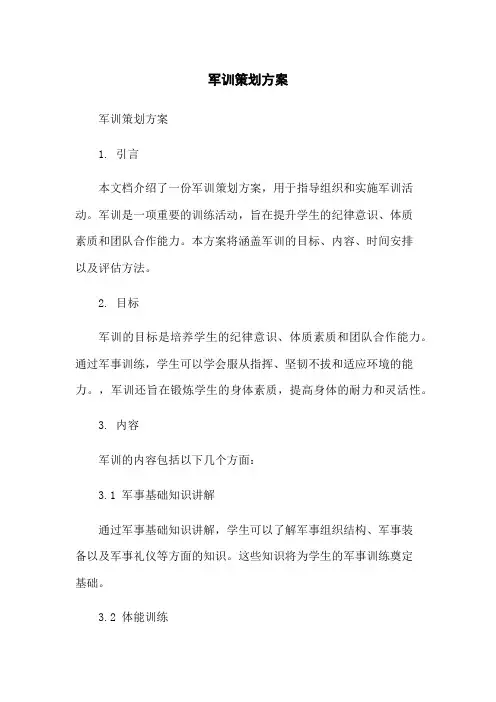 军训策划方案

军训策划方案

1. 引言

本文档介绍了一份军训策划方案，用于指导组织和实施军训活动。军训是一项重要的训练活动，旨在提升学生的纪律意识、体质素质和团队合作能力。本方案将涵盖军训的目标、内容、时间安排以及评估方法。

2. 目标

军训的目标是培养学生的纪律意识、体质素质和团队合作能力。通过军事训练，学生可以学会服从指挥、坚韧不拔和适应环境的能力。，军训还旨在锻炼学生的身体素质，提高身体的耐力和灵活性。

3. 内容

军训的内容包括以下几个方面：

3.1 军事基础知识讲解

通过军事基础知识讲解，学生可以了解军事组织结构、军事装备以及军事礼仪等方面的知识。这些知识将为学生的军事训练奠定基础。

3.2 体能训练